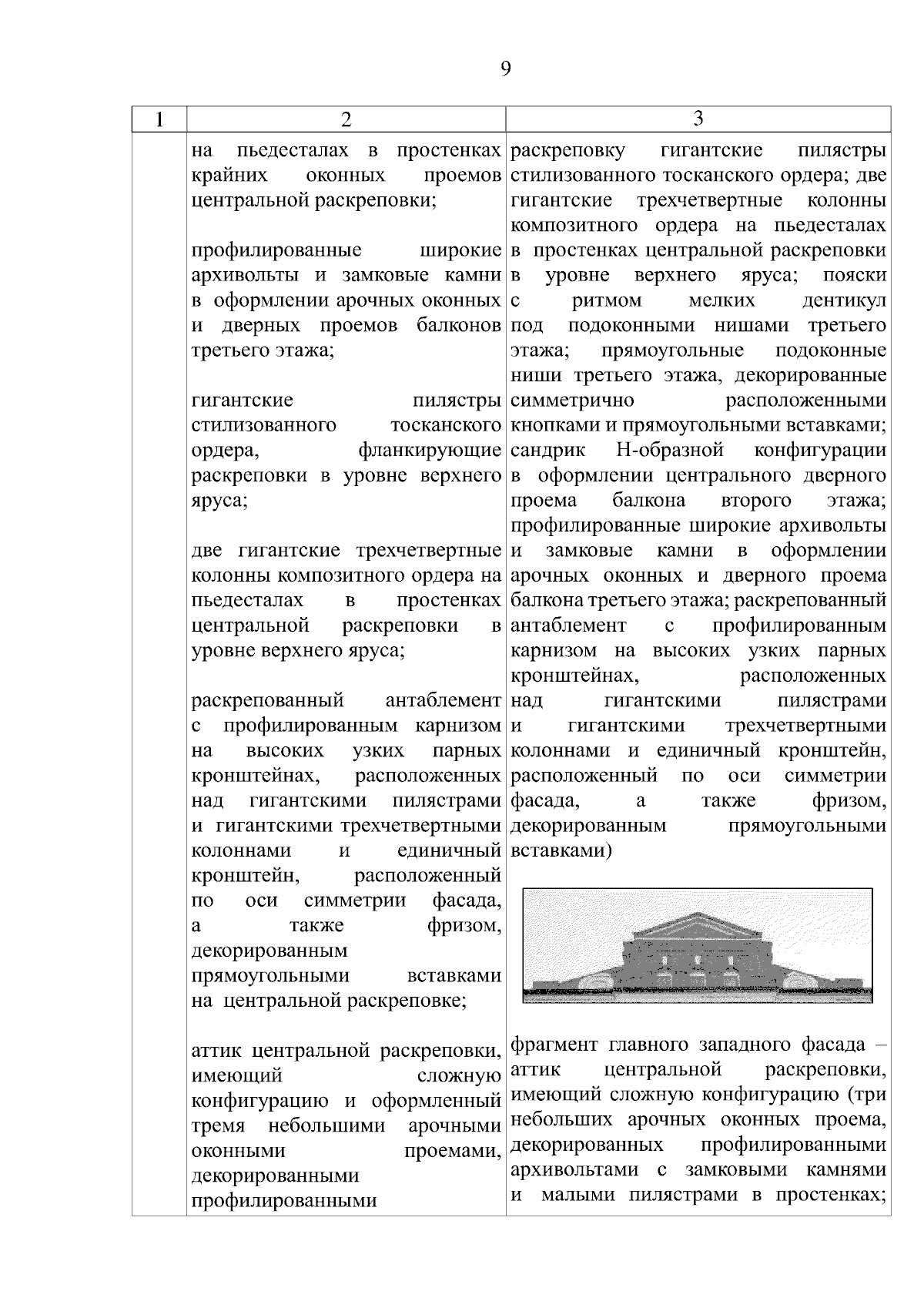 9

| 1 | 2 | 3 |
|---|---|---|
| | на пьедесталах в простенках крайних оконных проемов центральной раскреповки;<br><br>профилированные широкие архивольты и замковые камни в оформлении арочных оконных и дверных проемов балконов третьего этажа;<br><br>гигантские пилястры стилизованного тосканского ордера, фланкирующие раскреповки в уровне верхнего яруса;<br><br>две гигантские трехчетвертные колонны композитного ордера на пьедесталах в простенках центральной раскреповки в уровне верхнего яруса;<br><br>раскрепованный антаблемент с профилированным карнизом на высоких узких парных кронштейнах, расположенных над гигантскими пилястрами и гигантскими трехчетвертными колоннами и единичный кронштейн, расположенный по оси симметрии фасада, а также фризом, декорированным прямоугольными вставками на центральной раскреповке;<br><br>аттик центральной раскреповки, имеющий сложную конфигурацию и оформленный тремя небольшими арочными оконными проемами, декорированными профилированными | раскреповку гигантские пилястры стилизованного тосканского ордера; две гигантские трехчетвертные колонны композитного ордера на пьедесталах в простенках центральной раскреповки в уровне верхнего яруса; пояски с ритмом мелких дентикул под подоконными нишами третьего этажа; прямоугольные подоконные ниши третьего этажа, декорированные симметрично расположенными кнопками и прямоугольными вставками; сандрик Н-образной конфигурации в оформлении центрального дверного проема балкона второго этажа; профилированные широкие архивольты и замковые камни в оформлении арочных оконных и дверного проема балкона третьего этажа; раскрепованный антаблемент с профилированным карнизом на высоких узких парных кронштейнах, расположенных над гигантскими пилястрами и гигантскими трехчетвертными колоннами и единичный кронштейн, расположенный по оси симметрии фасада, а также фризом, декорированным прямоугольными вставками)<br><br>фрагмент главного западного фасада – аттик центральной раскреповки, имеющий сложную конфигурацию (три небольших арочных оконных проема, декорированных профилированными архивольтами с замковыми камнями и малыми пилястрами в простенках; |